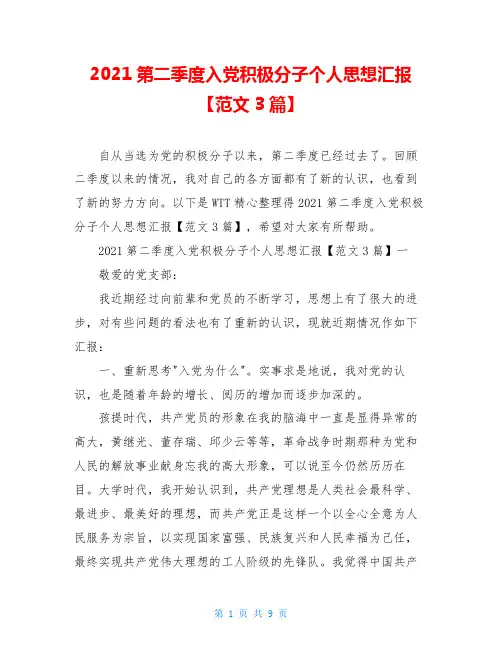 2021 第二季度入党积极分子个人思想汇报【范文 3 篇】

自从当选为党的积极分子以来，第二季度已经过去了。回顾二季度以来的情况，我对自己的各方面都有了新的认识，也看到了新的努力方向。以下是 WTT 精心整理得 2021 第二季度入党积极分子个人思想汇报【范文 3 篇】，希望对大家有所帮助。

2021 第二季度入党积极分子个人思想汇报【范文 3 篇】一

敬爱的党支部：

我近期经过向前辈和党员的不断学习，思想上有了很大的进步，对有些问题的看法也有了重新的认识，现就近期情况作如下汇报：

一、重新思考"入党为什么"。实事求是地说，我对党的认识，也是随着年龄的增长、阅历的增加而逐步加深的。

孩提时代，共产党员的形象在我的脑海中一直是显得异常的高大，黄继光、董存瑞、邱少云等等，革命战争时期那种为党和人民的解放事业献身忘我的高大形象，可以说至今仍然历历在目。大学时代，我开始认识到，共产党理想是人类社会最科学、最进步、最美好的理想，而共产党正是这样一个以全心全意为人民服务为宗旨，以实现国家富强、民族复兴和人民幸福为己任，最终实现共产党伟大理想的工人阶级的先锋队。我觉得中国共产

第 1 页 共 9 页